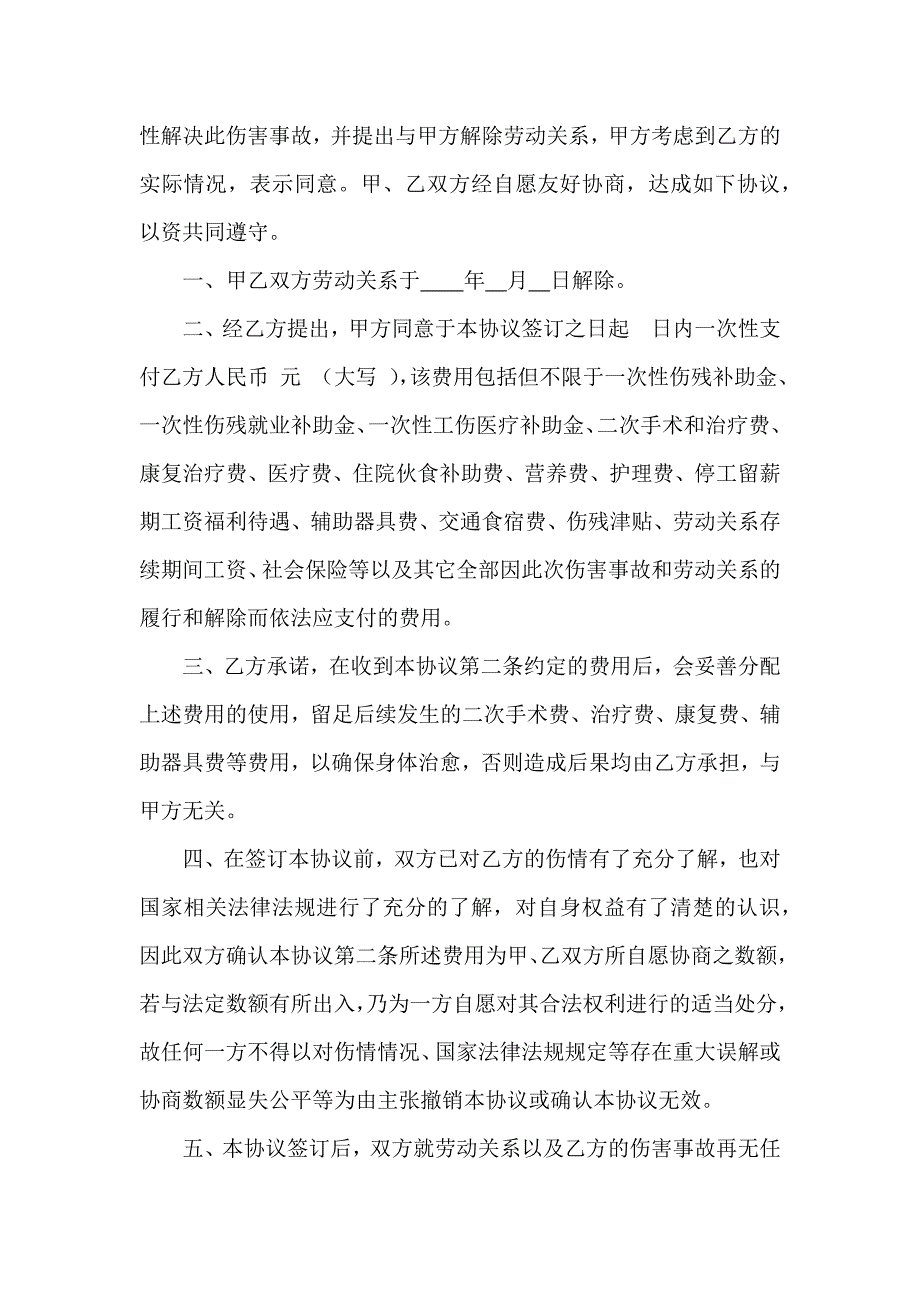 性解决此伤害事故，并提出与甲方解除劳动关系，甲方考虑到乙方的实际情况，表示同意。甲、乙双方经自愿友好协商，达成如下协议，以资共同遵守。

一、甲乙双方劳动关系于____年__月__日解除。

二、经乙方提出，甲方同意于本协议签订之日起 日内一次性支付乙方人民币 元 （大写 ），该费用包括但不限于一次性伤残补助金、一次性伤残就业补助金、一次性工伤医疗补助金、二次手术和治疗费、康复治疗费、医疗费、住院伙食补助费、营养费、护理费、停工留薪期工资福利待遇、辅助器具费、交通食宿费、伤残津贴、劳动关系存续期间工资、社会保险等以及其它全部因此次伤害事故和劳动关系的履行和解除而依法应支付的费用。

三、乙方承诺，在收到本协议第二条约定的费用后，会妥善分配上述费用的使用，留足后续发生的二次手术费、治疗费、康复费、辅助器具费等费用，以确保身体治愈，否则造成后果均由乙方承担，与甲方无关。

四、在签订本协议前，双方已对乙方的伤情有了充分了解，也对国家相关法律法规进行了充分的了解，对自身权益有了清楚的认识，因此双方确认本协议第二条所述费用为甲、乙双方所自愿协商之数额，若与法定数额有所出入，乃为一方自愿对其合法权利进行的适当处分，故任何一方不得以对伤情情况、国家法律法规规定等存在重大误解或协商数额显失公平等为由主张撤销本协议或确认本协议无效。

五、本协议签订后，双方就劳动关系以及乙方的伤害事故再无任